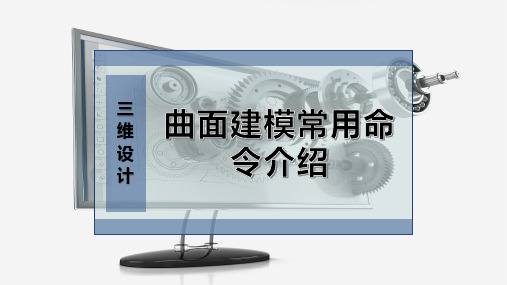 三维设计

曲面建模常用命令介绍